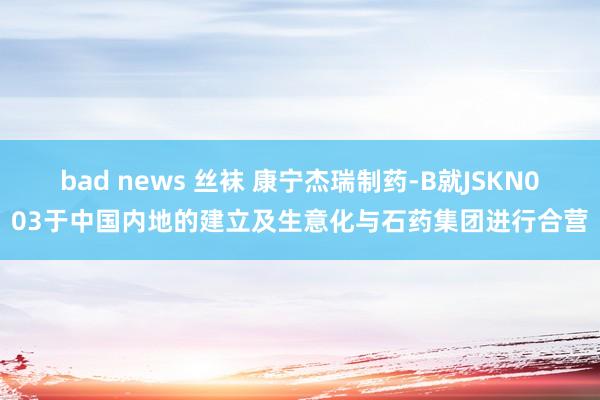 bad news 丝袜 康宁杰瑞制药-B就JSKN003于中国内地的建立及生意化与石药集团进行合营